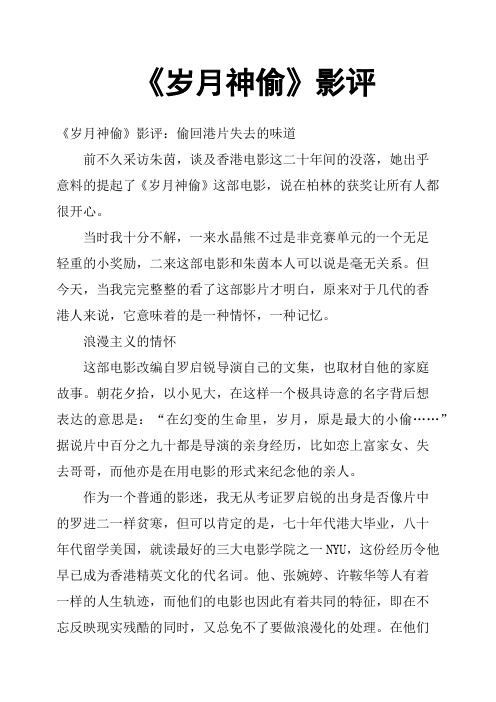 《岁月神偷》影评

《岁月神偷》影评：偷回港片失去的味道

前不久采访朱茵，谈及香港电影这二十年间的没落，她出乎意料的提起了《岁月神偷》这部电影，说在柏林的获奖让所有人都很开心。

当时我十分不解，一来水晶熊不过是非竞赛单元的一个无足轻重的小奖励，二来这部电影和朱茵本人可以说是毫无关系。但今天，当我完完整整的看了这部影片才明白，原来对于几代的香港人来说，它意味着的是一种情怀，一种记忆。

浪漫主义的情怀

这部电影改编自罗启锐导演自己的文集，也取材自他的家庭故事。朝花夕拾，以小见大，在这样一个极具诗意的名字背后想表达的意思是：“在幻变的生命里，岁月，原是最大的小偷……”据说片中百分之九十都是导演的亲身经历，比如恋上富家女、失去哥哥，而他亦是在用电影的形式来纪念他的亲人。

作为一个普通的影迷，我无从考证罗启锐的出身是否像片中的罗进二一样贫寒，但可以肯定的是，七十年代港大毕业，八十年代留学美国，就读最好的三大电影学院之一NYU，这份经历令他早已成为香港精英文化的代名词。他、张婉婷、许鞍华等人有着一样的人生轨迹，而他们的电影也因此有着共同的特征，即在不忘反映现实残酷的同时，又总免不了要做浪漫化的处理。在他们